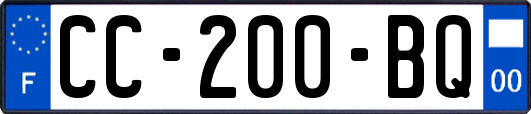 F
CC-200-BQ
00